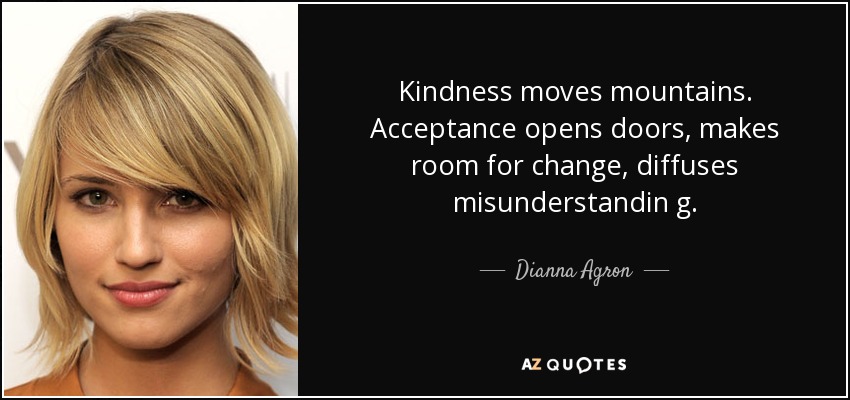 Kindness moves mountains. Acceptance opens doors, makes room for change, diffuses misunderstandin g.

— Dianna Agron —

AZ QUOTES